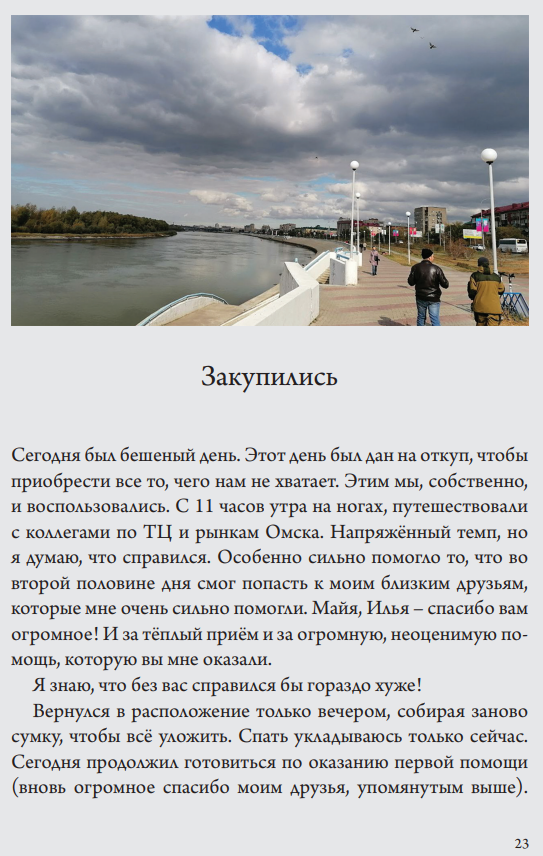 Закупились

Сегодня был бешеный день. Этот день был дан на откуп, чтобы приобрести все то, чего нам не хватает. Этим мы, собственно, и воспользовались. С 11 часов утра на ногах, путешествовали с коллегами по ТЦ и рынкам Омска. Напряжённый темп, но я думаю, что справился. Особенно сильно помогло то, что во второй половине дня смог попасть к моим близким друзьям, которые мне очень сильно помогли. Майя, Илья – спасибо вам огромное! И за тёплый приём и за огромную, неоценимую помощь, которую вы мне оказали.

Я знаю, что без вас справился бы гораздо хуже!

Вернулся в расположение только вечером, собирая заново сумку, чтобы всё уложить. Спать укладываюсь только сейчас. Сегодня продолжил готовиться по оказанию первой помощи (вновь огромное спасибо моим друзья, упомянутым выше).

23